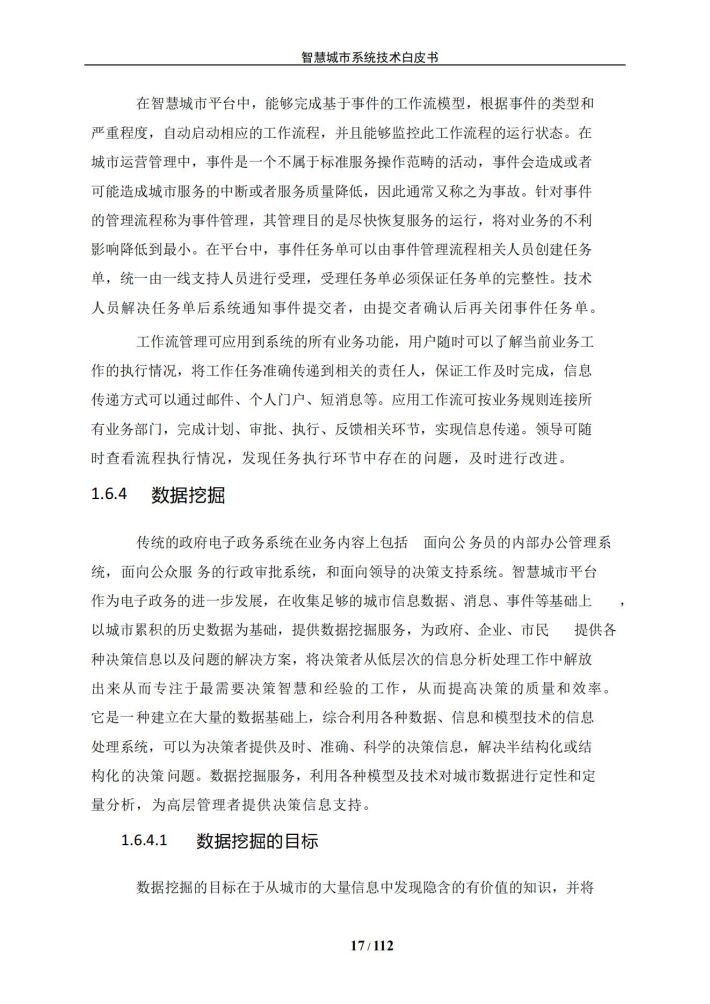 智慧城市系统技术白皮书

在智慧城市平台中，能够完成基于事件的工作流模型，根据事件的类型和严重程度，自动启动相应的工作流程，并且能够监控此工作流程的运行状态。在城市运营管理中，事件是一个不属于标准服务操作范畴的活动，事件会造成或者可能造成城市服务的中断或者服务质量降低，因此通常又称之为事故。针对事件的管理流程称为事件管理，其管理目的是尽快恢复服务的运行，将对业务的不利影响降低到最小。在平台中，事件任务单可以由事件管理流程相关人员创建任务单，统一由一线支持人员进行受理，受理任务单必须保证任务单的完整性。技术人员解决任务单后系统通知事件提交者，由提交者确认后再关闭事件任务单。

工作流管理可应用到系统的所有业务功能，用户随时可以了解当前业务工作的执行情况，将工作任务准确传递到相关的责任人，保证工作及时完成，信息传递方式可以通过邮件、个人门户、短消息等。应用工作流可按业务规则连接所有业务部门，完成计划、审批、执行、反馈相关环节，实现信息传递。领导可随时查看流程执行情况，发现任务执行环节中存在的问题，及时进行改进。

1.6.4 数据挖掘

传统的政府电子政务系统在业务内容上包括 面向公务员的内部办公管理系统，面向公众服务的行政审批系统，和面向领导的决策支持系统。智慧城市平台作为电子政务的进一步发展，在收集足够的城市信息数据、消息、事件等基础上 ，以城市累积的历史数据为基础，提供数据挖掘服务，为政府、企业、市民 提供各种决策信息以及问题的解决方案，将决策者从低层次的信息分析处理工作中解放出来从而专注于最需要决策智慧和经验的工作，从而提高决策的质量和效率。它是一种建立在大量的数据基础上，综合利用各种数据、信息和模型技术的信息处理系统，可以为决策者提供及时、准确、科学的决策信息，解决半结构化或结构化的决策问题。数据挖掘服务，利用各种模型及技术对城市数据进行定性和定量分析，为高层管理者提供决策信息支持。

1.6.4.1 数据挖掘的目标

数据挖掘的目标在于从城市的大量信息中发现隐含的有价值的知识，并将

17 / 112